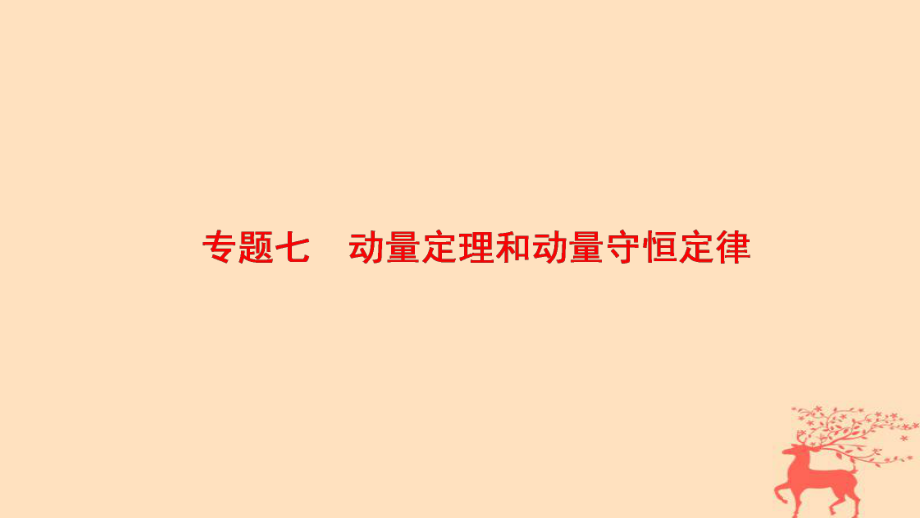 专题七　动量定理和动量守恒定律